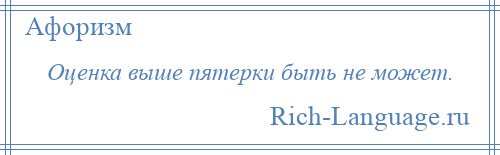 Афоризм

Оценка выше пятерки быть не может.

Rich-Language.ru